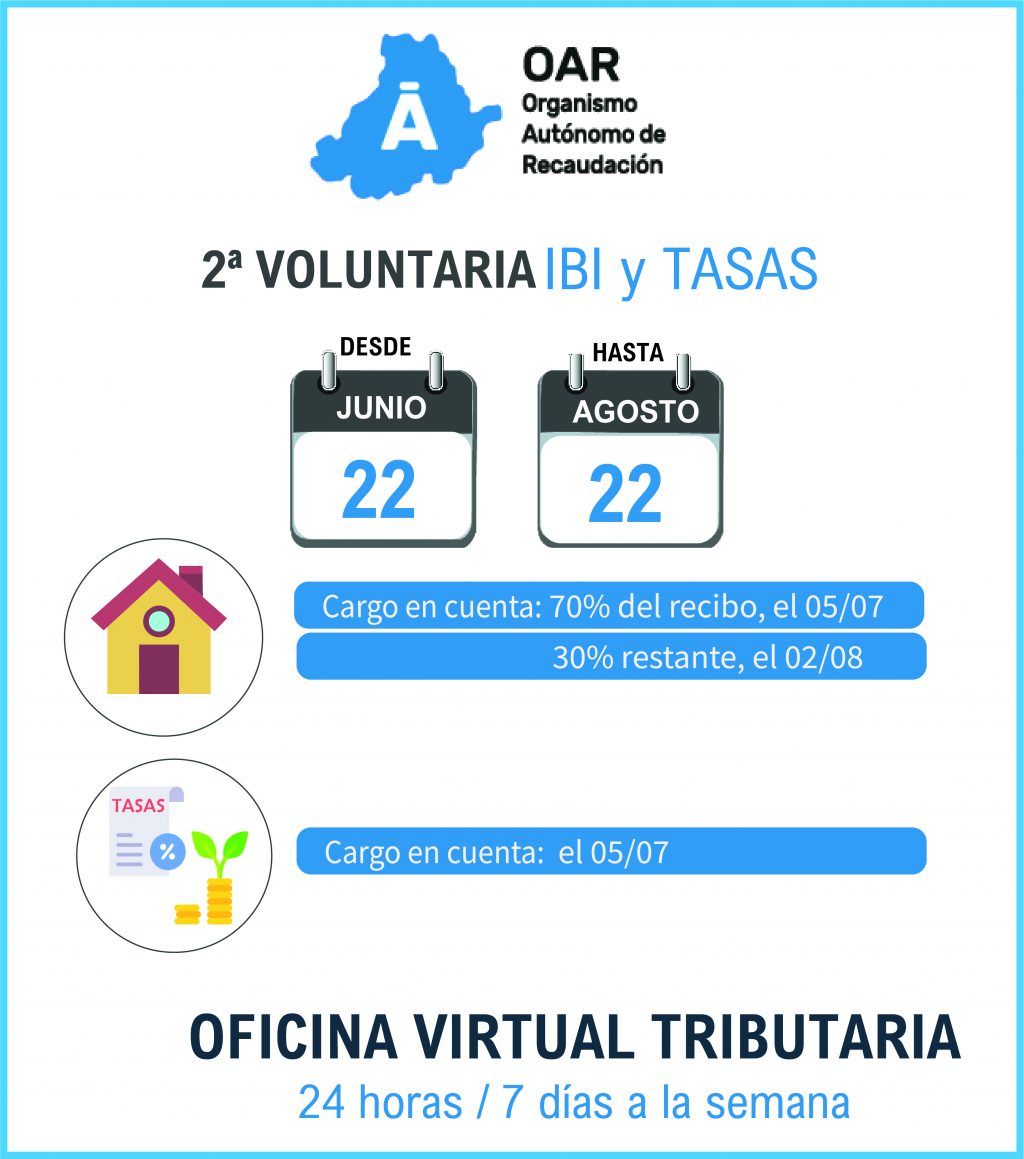 Ā

OAR
Organismo
Autónomo de
Recaudación

2ª VOLUNTARIA IBI y TASAS

DESDE
JUNIO
22

HASTA
AGOSTO
22

Cargo en cuenta: 70% del recibo, el 05/07

30% restante, el 02/08

TASAS

%

Cargo en cuenta: el 05/07

OFICINA VIRTUAL TRIBUTARIA

24 horas / 7 días a la semana